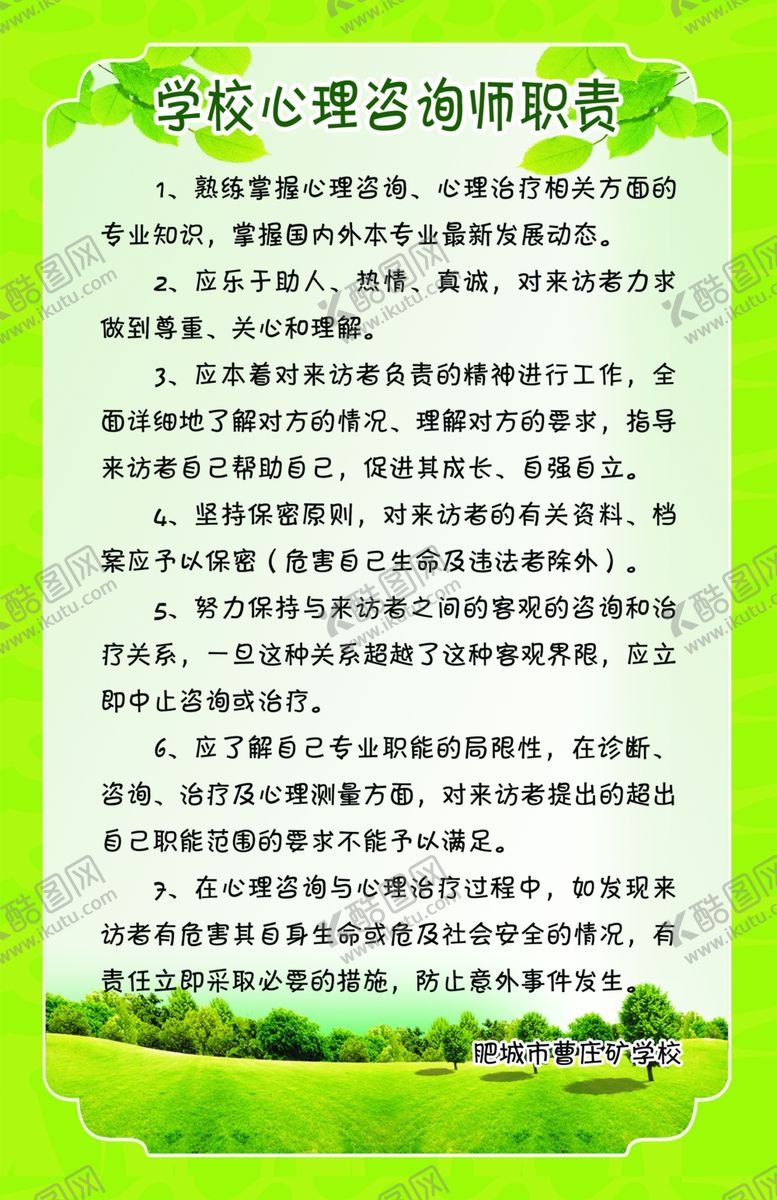 学校心理咨询师职责

1、熟练掌握心理咨询、心理治疗相关方面的专业知识，掌握国内外本专业最新发展动态。

2、应乐于助人、热情、真诚，对来访者力求做到尊重、关心和理解。

3、应本着对来访者负责的精神进行工作，全面详细地了解对方的情况、理解对方的要求，指导来访者自己帮助自己，促进其成长、自强自立。

4、坚持保密原则，对来访者的有关资料、档案应予以保密（危害自己生命及违法者除外）。

5、努力保持与来访者之间的客观的咨询和治疗关系，一旦这种关系超越了这种客观界限，应立即中止咨询或治疗。

6、应了解自己专业职能的局限性，在诊断、咨询、治疗及心理测量方面，对来访者提出的超出自己职能范围的要求不能予以满足。

7、在心理咨询与心理治疗过程中，如发现来访者有危害其自身生命或危及社会安全的情况，有责任立即采取必要的措施，防止意外事件发生。

肥城市曹庄矿学校

酷图网 www.ikutu.com